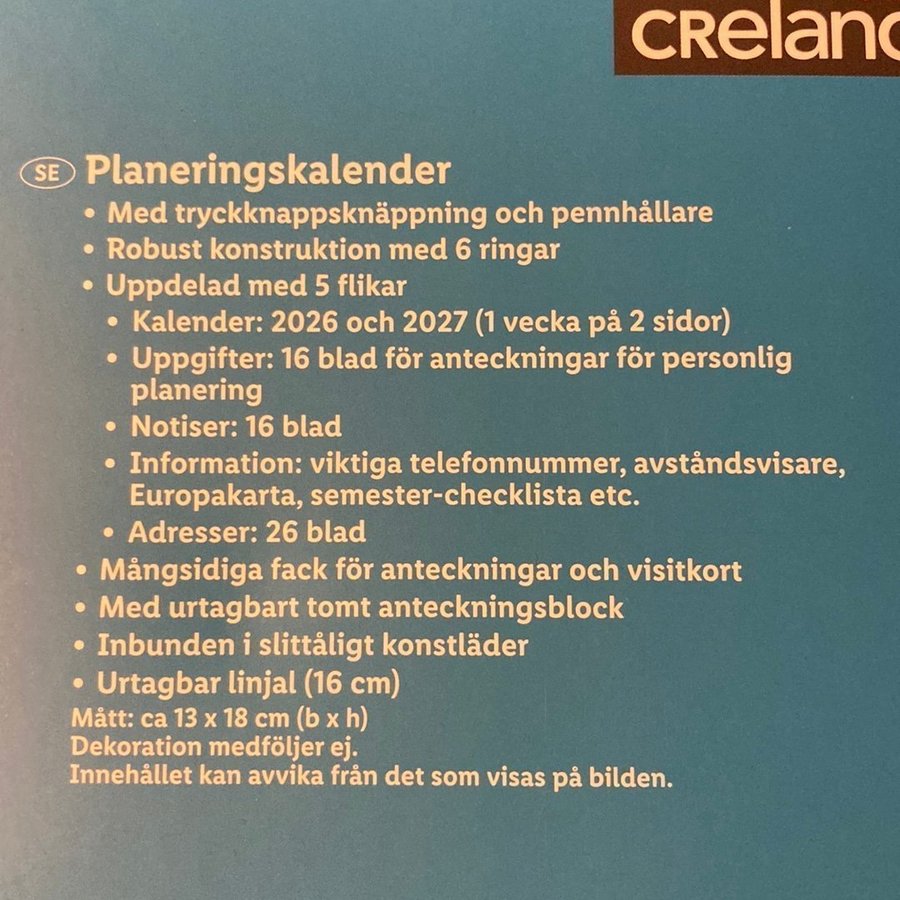 crelanc

SE Planeringskalender
• Med tryckknappsknäppning och pennhållare
• Robust konstruktion med 6 ringar
• Uppdelad med 5 flikar
• Kalender: 2026 och 2027 (1 vecka på 2 sidor)
• Uppgifter: 16 blad för anteckningar för personlig planering
• Notiser: 16 blad
• Information: viktiga telefonnummer, avståndsvisare, Europakarta, semester-checklista etc.
• Adresser: 26 blad
• Mångsidiga fack för anteckningar och visitkort
• Med urtagbart tomt anteckningsblock
• Inbunden i slittåligt konstläder
• Urtagbar linjal (16 cm)
Mått: ca 13 x 18 cm (b x h)
Dekoration medföljer ej.
Innehållet kan avvika från det som visas på bilden.